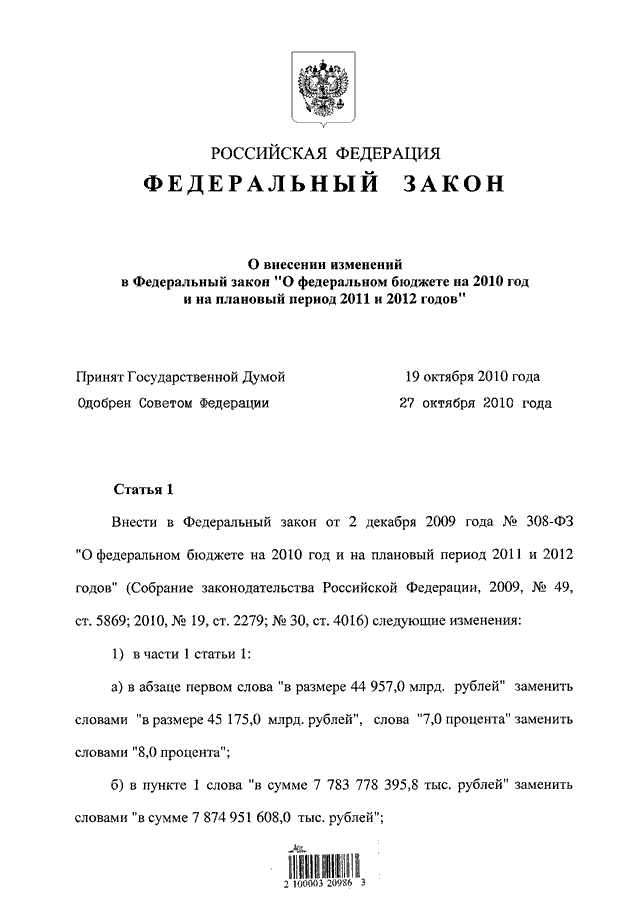 РОССИЙСКАЯ ФЕДЕРАЦИЯ
ФЕДЕРАЛЬНЫЙ ЗАКОН

О внесении изменений в Федеральный закон "О федеральном бюджете на 2010 год и на плановый период 2011 и 2012 годов"

Принят Государственной Думой 19 октября 2010 года
Одобрен Советом Федерации 27 октября 2010 года

Статья 1

Внести в Федеральный закон от 2 декабря 2009 года № 308-ФЗ "О федеральном бюджете на 2010 год и на плановый период 2011 и 2012 годов" (Собрание законодательства Российской Федерации, 2009, № 49, ст. 5869; 2010, № 19, ст. 2279; № 30, ст. 4016) следующие изменения:

1) в части 1 статьи 1:

а) в абзаце первом слова "в размере 44 957,0 млрд. рублей" заменить словами "в размере 45 175,0 млрд. рублей", слова "7,0 процента" заменить словами "8,0 процента";

б) в пункте 1 слова "в сумме 7 783 778 395,8 тыс. рублей" заменить словами "в сумме 7 874 951 608,0 тыс. рублей";

2 100003 20986 3